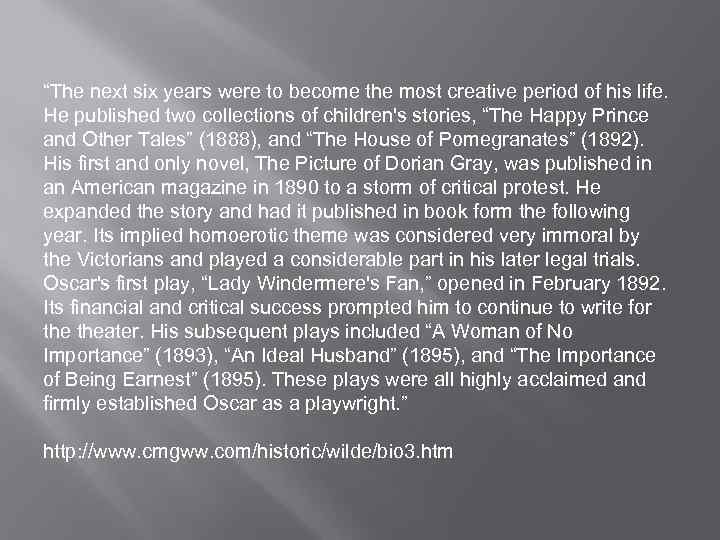 “The next six years were to become the most creative period of his life. He published two collections of children's stories, “The Happy Prince and Other Tales” (1888), and “The House of Pomegranates” (1892). His first and only novel, The Picture of Dorian Gray, was published in an American magazine in 1890 to a storm of critical protest. He expanded the story and had it published in book form the following year. Its implied homoerotic theme was considered very immoral by the Victorians and played a considerable part in his later legal trials. Oscar's first play, “Lady Windermere's Fan,” opened in February 1892. Its financial and critical success prompted him to continue to write for the theater. His subsequent plays included “A Woman of No Importance” (1893), “An Ideal Husband” (1895), and “The Importance of Being Earnest” (1895). These plays were all highly acclaimed and firmly established Oscar as a playwright.”

http://www.cmgww.com/historic/wilde/bio3.htm